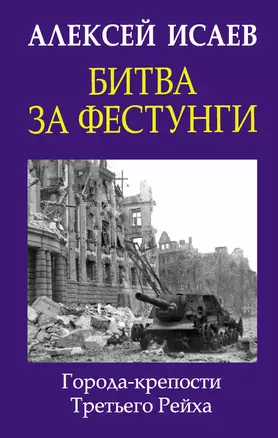 АЛЕКСЕЙ ИСАЕВ

БИТВА ЗА ФЕСТУНГИ

Города-крепости Третьего Рейха